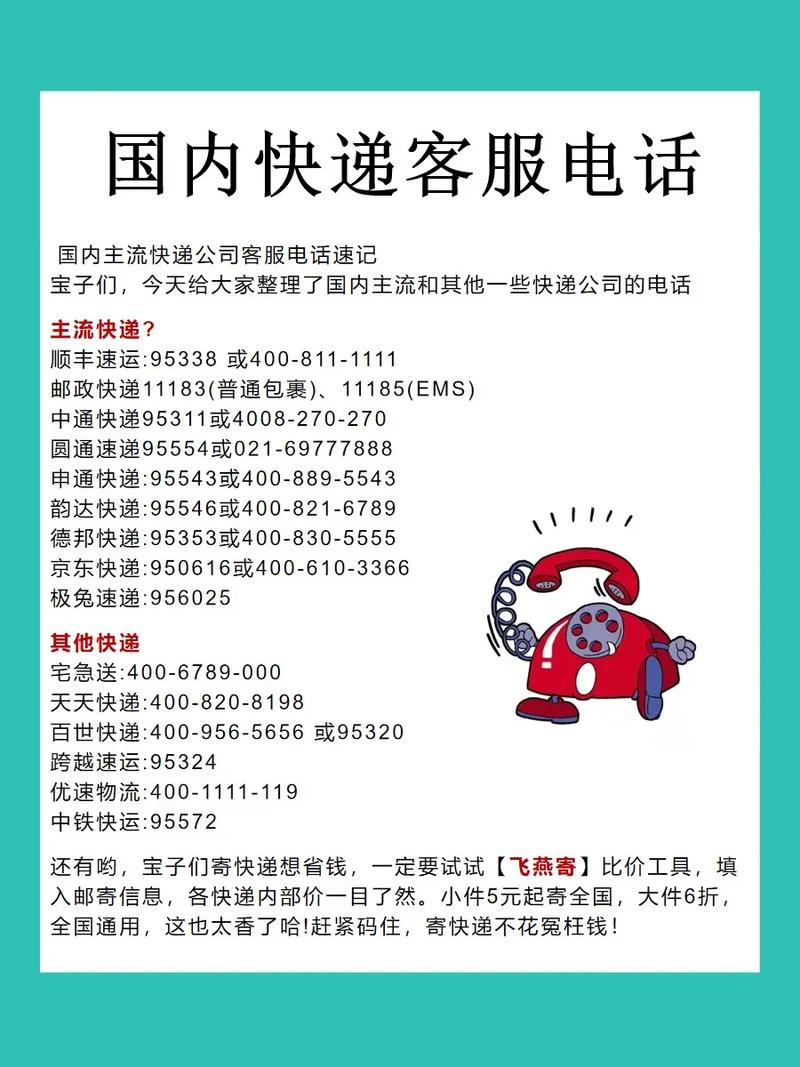 国内快递客服电话

国内主流快递公司客服电话速记
宝子们，今天给大家整理了国内主流和其他一些快递公司的电话

主流快递？
顺丰速运:95338 或400-811-1111
邮政快递11183(普通包裹)、11185(EMS)
中通快递95311或4008-270-270
圆通速递95554或021-69777888
申通快递:95543或400-889-5543
韵达快递:95546或400-821-6789
德邦快递:95353或400-830-5555
京东快递:950616或400-610-3366
极兔速递:956025

其他快递
宅急送:400-6789-000
天天快递:400-820-8198
百世快递:400-956-5656 或95320
跨越速运:95324
优速物流:400-1111-119
中铁快运:95572

还有哟，宝子们寄快递想省钱，一定要试试【飞燕寄】比价工具，填入邮寄信息，各快递内部价一目了然。小件5元起寄全国，大件6折，全国通用，这也太香了哈!赶紧码住，寄快递不花冤枉钱！